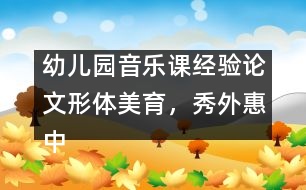 幼儿园音乐课经验论文形体美育，秀外惠中